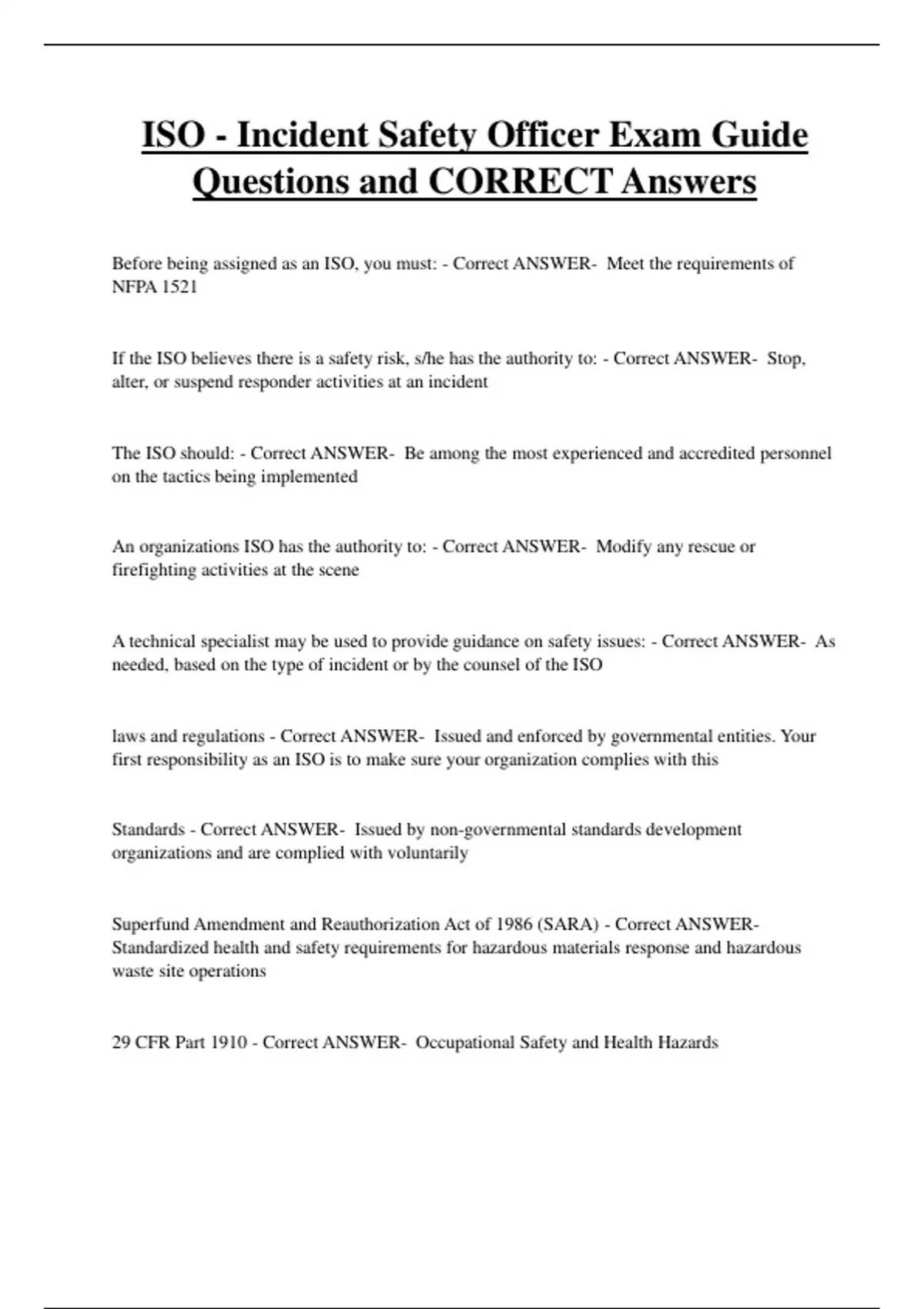 ISO - Incident Safety Officer Exam Guide Questions and CORRECT Answers

Before being assigned as an ISO, you must: - Correct ANSWER- Meet the requirements of NFPA 1521

If the ISO believes there is a safety risk, s/he has the authority to: - Correct ANSWER- Stop, alter, or suspend responder activities at an incident

The ISO should: - Correct ANSWER- Be among the most experienced and accredited personnel on the tactics being implemented

An organizations ISO has the authority to: - Correct ANSWER- Modify any rescue or firefighting activities at the scene

A technical specialist may be used to provide guidance on safety issues: - Correct ANSWER- As needed, based on the type of incident or by the counsel of the ISO

laws and regulations - Correct ANSWER- Issued and enforced by governmental entities. Your first responsibility as an ISO is to make sure your organization complies with this

Standards - Correct ANSWER- Issued by non-governmental standards development organizations and are complied with voluntarily

Superfund Amendment and Reauthorization Act of 1986 (SARA) - Correct ANSWER- Standardized health and safety requirements for hazardous materials response and hazardous waste site operations

29 CFR Part 1910 - Correct ANSWER- Occupational Safety and Health Hazards